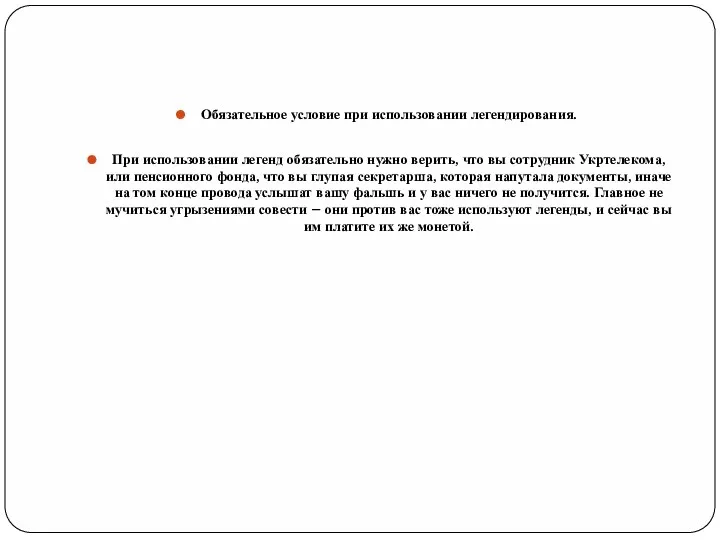 Обязательное условие при использовании легендирования.

При использовании легенд обязательно нужно верить, что вы сотрудник Укртелекома, или пенсионного фонда, что вы глупая секретарша, которая напутала документы, иначе на том конце провода услышат вашу фальшь и у вас ничего не получится. Главное не мучиться угрызениями совести – они против вас тоже используют легенды, и сейчас вы им платите их же монетой.